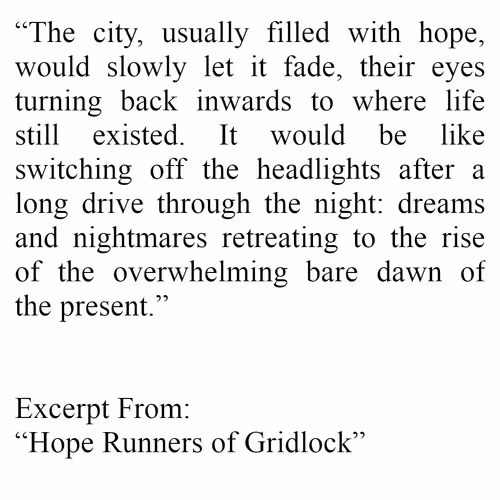 “The city, usually filled with hope, would slowly let it fade, their eyes turning back inwards to where life still existed. It would be like switching off the headlights after a long drive through the night: dreams and nightmares retreating to the rise of the overwhelming bare dawn of the present.”

Excerpt From:
“Hope Runners of Gridlock”